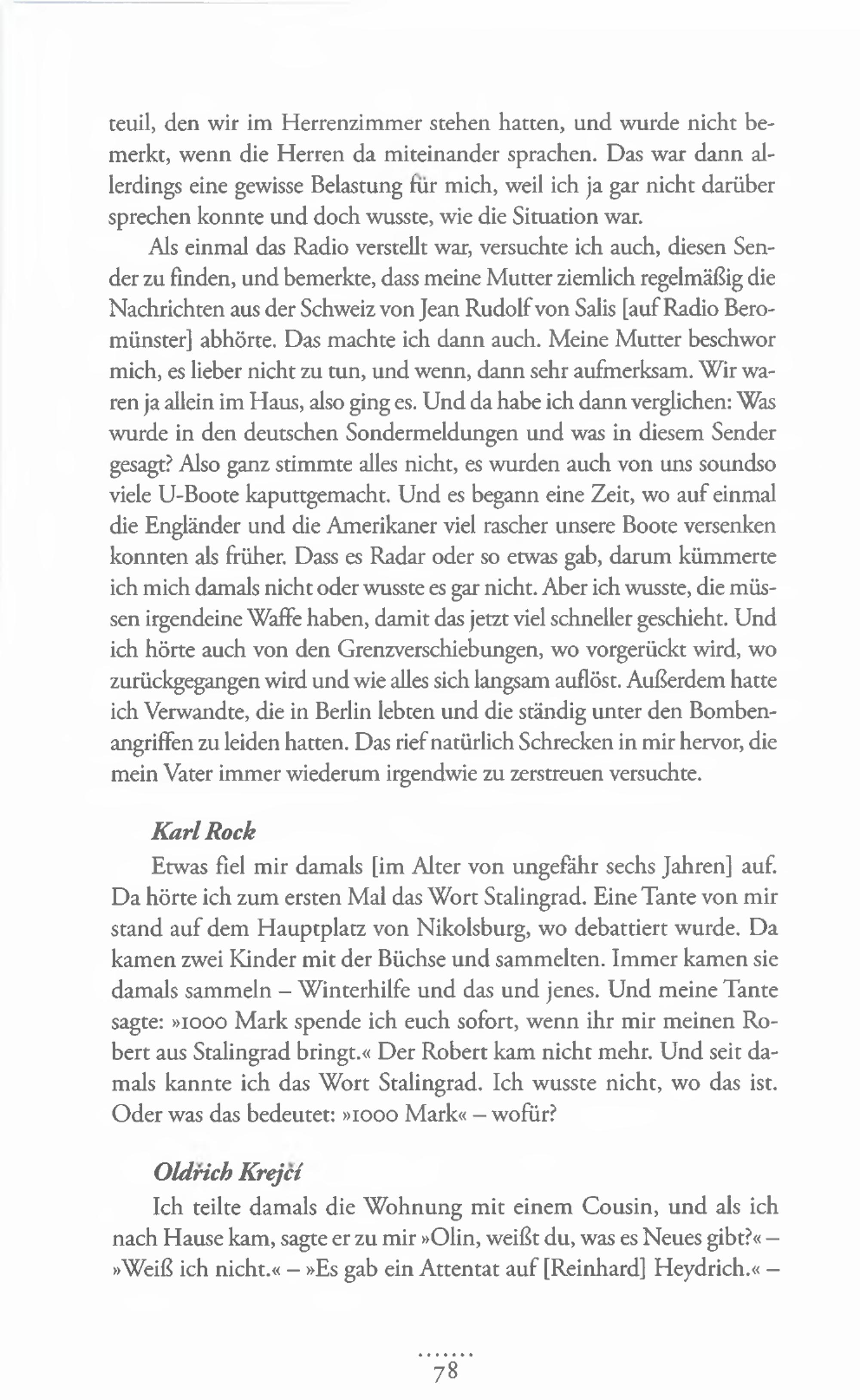 teuil, den wir im Herrenzimmer stehen hatten, und wurde nicht bemerkt, wenn die Herren da miteinander sprachen. Das war dann allerdings eine gewisse Belastung für mich, weil ich ja gar nicht darüber sprechen konnte und doch wusste, wie die Situation war.

Als einmal das Radio verstellt war, versuchte ich auch, diesen Sender zu finden, und bemerkte, dass meine Mutter ziemlich regelmäßig die Nachrichten aus der Schweiz von Jean Rudolf von Salis [auf Radio Beromünster] abhörte. Das machte ich dann auch. Meine Mutter beschwor mich, es lieber nicht zu tun, und wenn, dann sehr aufmerksam. Wir waren ja allein im Haus, also ging es. Und da habe ich dann verglichen: Was wurde in den deutschen Sondermeldungen und was in diesem Sender gesagt? Also ganz stimmte alles nicht, es wurden auch von uns soundso viele U-Boote kaputtgemacht. Und es begann eine Zeit, wo auf einmal die Engländer und die Amerikaner viel rascher unsere Boote versenken konnten als früher. Dass es Radar oder so etwas gab, darum kümmerte ich mich damals nicht oder wusste es gar nicht. Aber ich wusste, die müssen irgendeine Waffe haben, damit das jetzt viel schneller geschieht. Und ich hörte auch von den Grenzverschiebungen, wo vorgerückt wird, wo zurückgegangen wird und wie alles sich langsam auflöst. Außerdem hatte ich Verwandte, die in Berlin lebten und die ständig unter den Bombenangriffen zu leiden hatten. Das rief natürlich Schrecken in mir hervor, die mein Vater immer wiederum irgendwie zu zerstreuen versuchte.

Karl Rock

Etwas fiel mir damals [im Alter von ungefähr sechs Jahren] auf. Da hörte ich zum ersten Mal das Wort Stalingrad. Eine Tante von mir stand auf dem Hauptplatz von Nikolsburg, wo debattiert wurde. Da kamen zwei Kinder mit der Büchse und sammelten. Immer kamen sie damals sammeln – Winterhilfe und das und jenes. Und meine Tante sagte: »1000 Mark spende ich euch sofort, wenn ihr mir meinen Robert aus Stalingrad bringt.« Der Robert kam nicht mehr. Und seit damals kannte ich das Wort Stalingrad. Ich wusste nicht, wo das ist. Oder was das bedeutet: »1000 Mark« – wofür?

Oldřich Krejčí

Ich teilte damals die Wohnung mit einem Cousin, und als ich nach Hause kam, sagte er zu mir »Olin, weißt du, was es Neues gibt?« – »Weiß ich nicht.« – »Es gab ein Attentat auf [Reinhard] Heydrich.« –

78